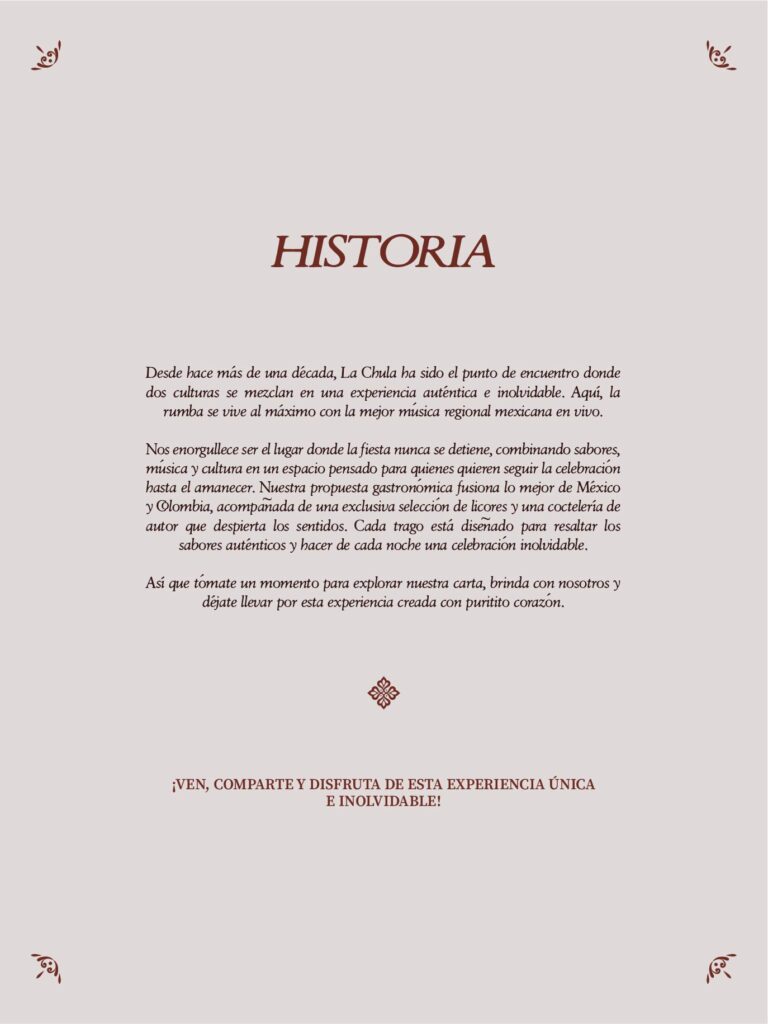 HISTORIA

Desde hace más de una década, La Chula ha sido el punto de encuentro donde dos culturas se mezclan en una experiencia auténtica e inolvidable. Aquí, la rumba se vive al máximo con la mejor música regional mexicana en vivo.

Nos enorgullece ser el lugar donde la fiesta nunca se detiene, combinando sabores, música y cultura en un espacio pensado para quienes quieren seguir la celebración hasta el amanecer. Nuestra propuesta gastronómica fusiona lo mejor de México y Colombia, acompañada de una exclusiva selección de licores y una coctelería de autor que despierta los sentidos. Cada trago está diseñado para resaltar los sabores auténticos y hacer de cada noche una celebración inolvidable.

Así que tómate un momento para explorar nuestra carta, brinda con nosotros y déjate llevar por esta experiencia creada con puritito corazón.

¡VEN, COMPARTE Y DISFRUTA DE ESTA EXPERIENCIA ÚNICA E INOLVIDABLE!